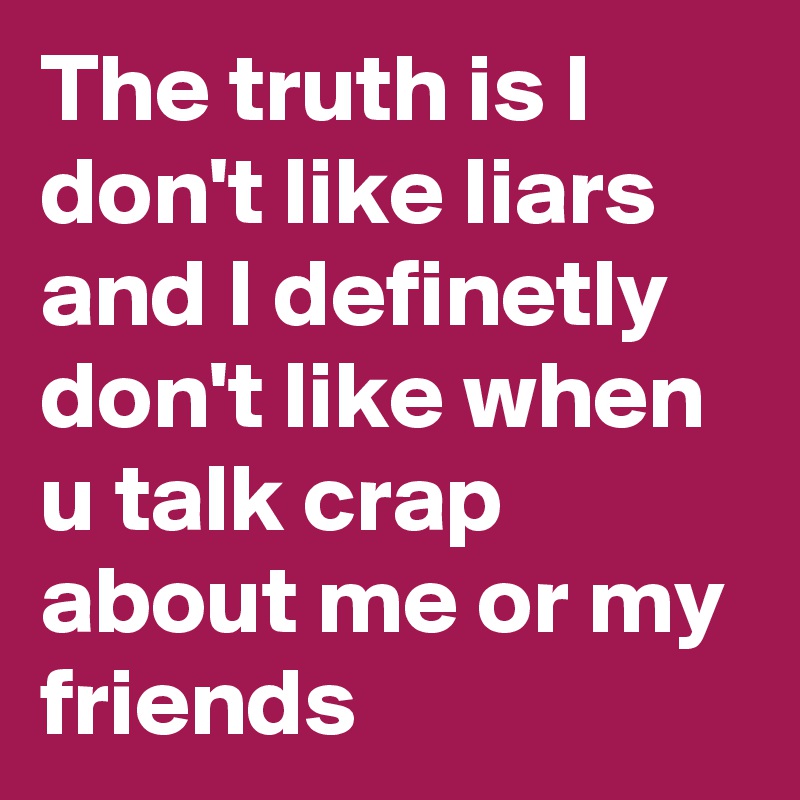 The truth is I don't like liars and I definetly don't like when u talk crap about me or my friends